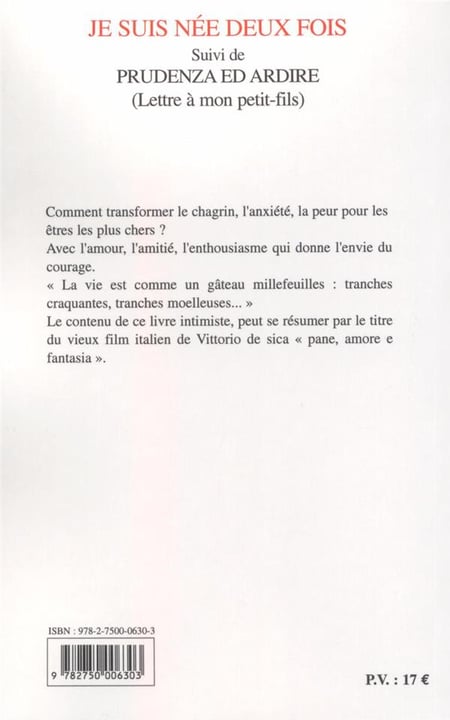 JE SUIS NÉE DEUX FOIS
Suivi de
PRUDENZA ED ARDIRE
(Lettre à mon petit-fils)

Comment transformer le chagrin, l'anxiété, la peur pour les êtres les plus chers ?
Avec l'amour, l'amitié, l'enthousiasme qui donne l'envie du courage.
« La vie est comme un gâteau millefeuilles : tranches craquantes, tranches moelleuses... »
Le contenu de ce livre intimiste, peut se résumer par le titre du vieux film italien de Vittorio de sica « pane, amore e fantasia ».

ISBN : 978-2-7500-0630-3

9 782750 006303

P.V. : 17 €